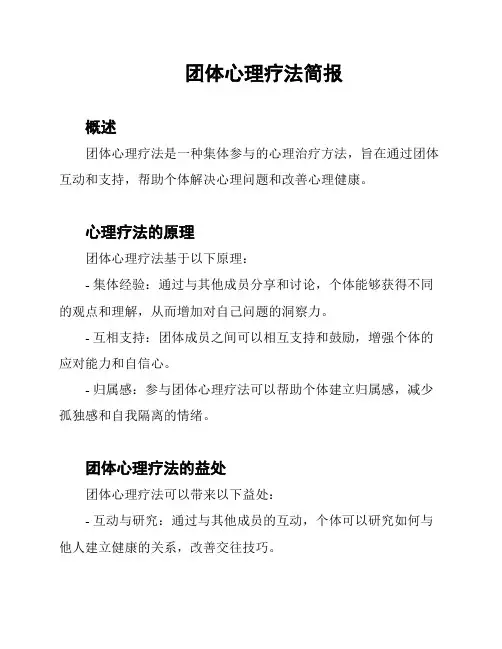 团体心理疗法简报

概述

团体心理疗法是一种集体参与的心理治疗方法，旨在通过团体互动和支持，帮助个体解决心理问题和改善心理健康。

心理疗法的原理

团体心理疗法基于以下原理：

- 集体经验：通过与其他成员分享和讨论，个体能够获得不同的观点和理解，从而增加对自己问题的洞察力。

- 互相支持：团体成员之间可以相互支持和鼓励，增强个体的应对能力和自信心。

- 归属感：参与团体心理疗法可以帮助个体建立归属感，减少孤独感和自我隔离的情绪。

团体心理疗法的益处

团体心理疗法可以带来以下益处：

- 互动与研究：通过与其他成员的互动，个体可以研究如何与他人建立健康的关系，改善交往技巧。